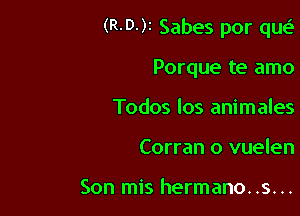 (R.D.): Sabes por qué

Porque te amo

Todos los animales

Corran o vuelen

Son mis hermano..s...